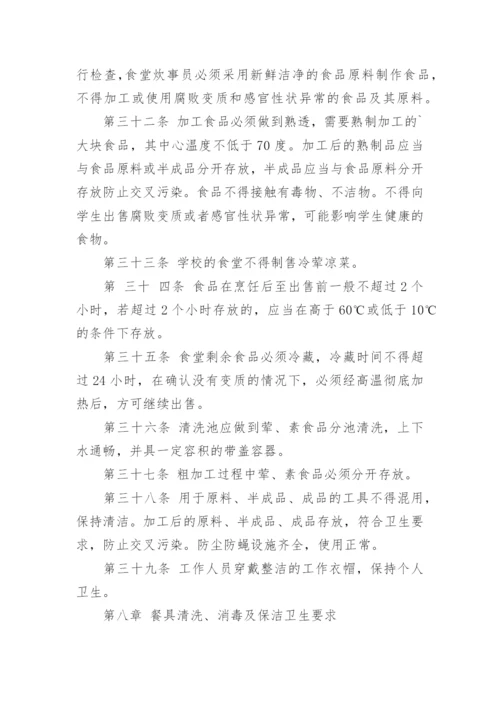 行检查，食堂炊事员必须采用新鲜洁净的食品原料制作食品，不得加工或使用腐败变质和感官性状异常的食品及其原料。

第三十二条 加工食品必须做到熟透，需要熟制加工的`大块食品，其中心温度不低于70度。加工后的熟制品应当与食品原料或半成品分开存放，半成品应当与食品原料分开存放防止交叉污染。食品不得接触有毒物、不洁物。不得向学生出售腐败变质或者感官性状异常，可能影响学生健康的食物。

第三十三条 学校的食堂不得制售冷荤凉菜。

第 三十 四条 食品在烹饪后至出售前一般不超过2个小时，若超过2个小时存放的，应当在高于60℃或低于10℃的条件下存放。

第三十五条 食堂剩余食品必须冷藏，冷藏时间不得超过24小时，在确认没有变质的情况下，必须经高温彻底加热后，方可继续出售。

第三十六条 清洗池应做到荤、素食品分池清洗，上下水通畅，并具一定容积的带盖容器。

第三十七条 粗加工过程中荤、素食品必须分开存放。

第三十八条 用于原料、半成品、成品的工具不得混用，保持清洁。加工后的原料、半成品、成品存放，符合卫生要求，防止交叉污染。防尘防蝇设施齐全，使用正常。

第三十九条 工作人员穿戴整洁的工作衣帽，保持个人卫生。

第八章 餐具清洗、消毒及保洁卫生要求